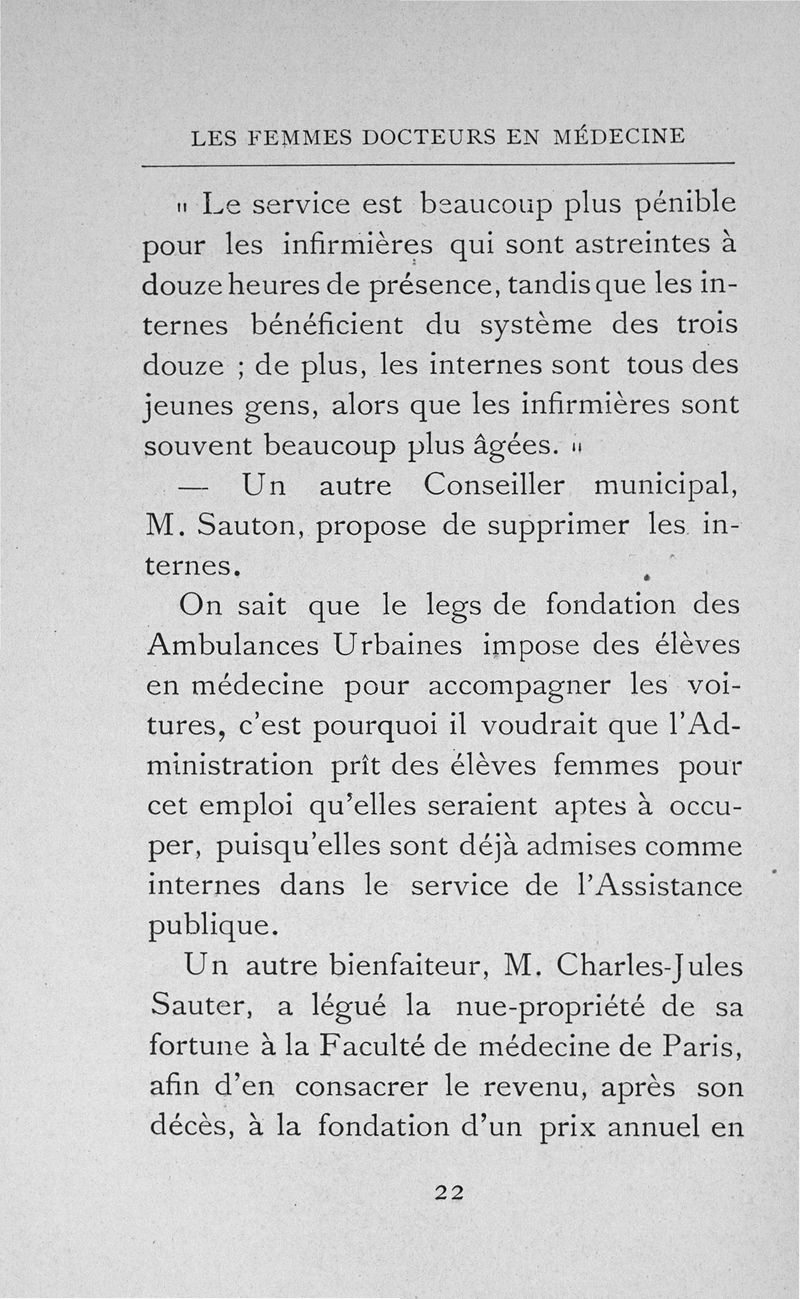 LES FEMMES DOCTEURS EN MÉDECINE

« Le service est beaucoup plus pénible pour les infirmières qui sont astreintes à douze heures de présence, tandis que les internes bénéficient du système des trois douze ; de plus, les internes sont tous des jeunes gens, alors que les infirmières sont souvent beaucoup plus âgées. »

— Un autre Conseiller municipal, M. Sauton, propose de supprimer les internes.

On sait que le legs de fondation des Ambulances Urbaines impose des élèves en médecine pour accompagner les voitures, c'est pourquoi il voudrait que l'Administration prît des élèves femmes pour cet emploi qu'elles seraient aptes à occuper, puisqu'elles sont déjà admises comme internes dans le service de l'Assistance publique.

Un autre bienfaiteur, M. Charles-Jules Sauter, a légué la nue-propriété de sa fortune à la Faculté de médecine de Paris, afin d'en consacrer le revenu, après son décès, à la fondation d'un prix annuel en

22